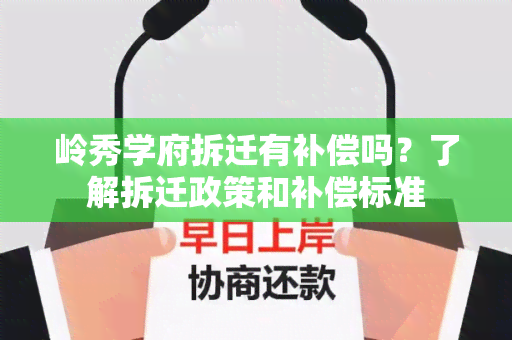 岭秀学府拆迁有补偿吗？了解拆迁政策和补偿标准

早日上岸

协商还款